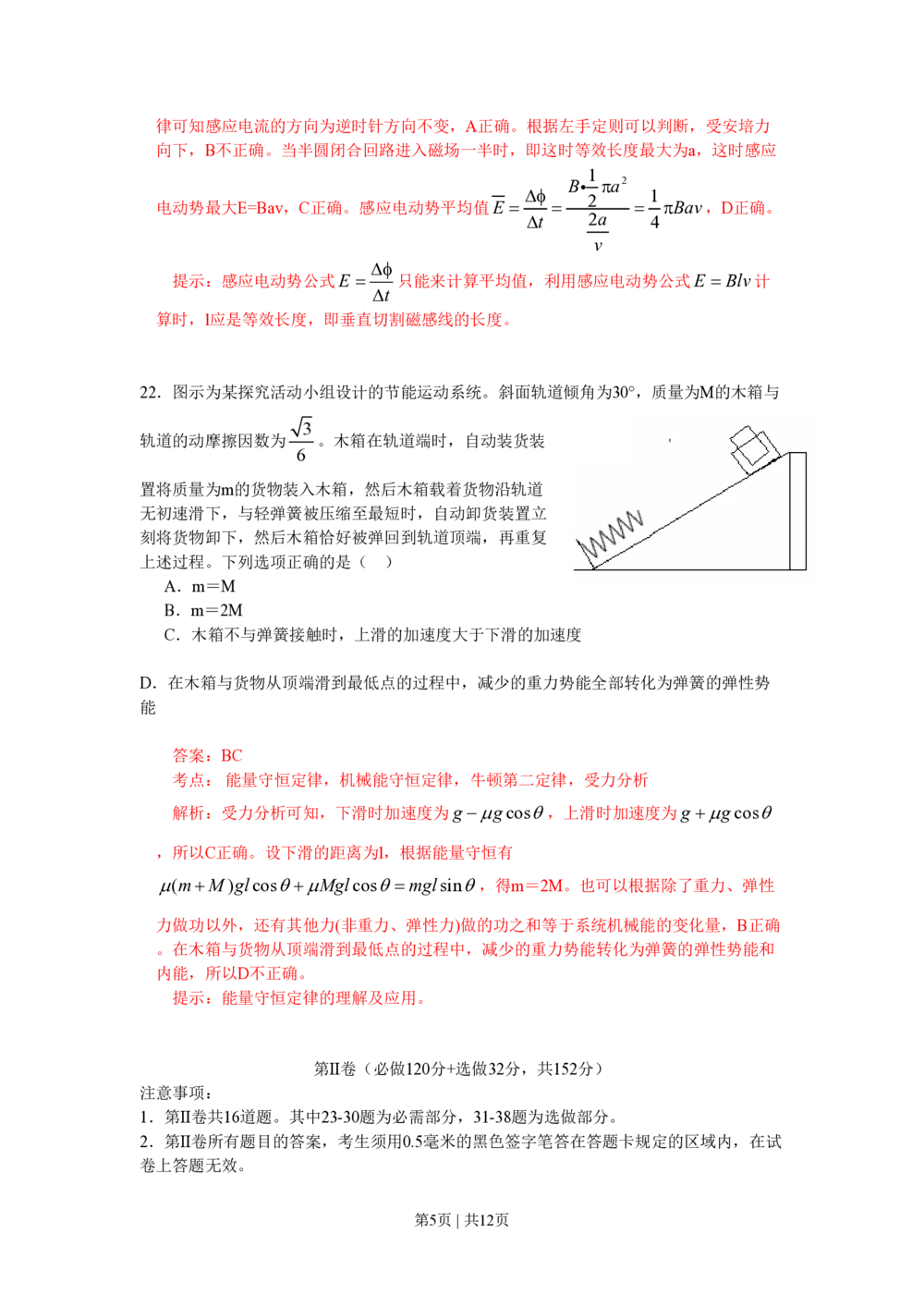 律可知感应电流的方向为逆时针方向不变，A正确。根据左手定则可以判断，受安培力向下，B不正确。当半圆闭合回路进入磁场一半时，即这时等效长度最大为a，这时感应电动势最大E=Bav，C正确。感应电动势平均值$\overline{E}=\frac{\Delta\phi}{\Delta t}=\frac{B\cdot\frac{1}{2}\pi a^2}{\frac{2a}{v}}=\frac{1}{4}\pi Bav$，D正确。

提示：感应电动势公式$E=\frac{\Delta\phi}{\Delta t}$只能来计算平均值，利用感应电动势公式$E=Blv$计算时，l应是等效长度，即垂直切割磁感线的长度。

22．图示为某探究活动小组设计的节能运动系统。斜面轨道倾角为30°，质量为M的木箱与轨道的动摩擦因数为$\frac{\sqrt{3}}{6}$。木箱在轨道端时，自动装货装置将质量为m的货物装入木箱，然后木箱载着货物沿轨道无初速滑下，与轻弹簧被压缩至最短时，自动卸货装置立刻将货物卸下，然后木箱恰好被弹回到轨道顶端，再重复上述过程。下列选项正确的是（ ）

A．m=M

B．m=2M

C．木箱不与弹簧接触时，上滑的加速度大于下滑的加速度

D．在木箱与货物从顶端滑到最低点的过程中，减少的重力势能全部转化为弹簧的弹性势能

答案：BC

考点：能量守恒定律，机械能守恒定律，牛顿第二定律，受力分析

解析：受力分析可知，下滑时加速度为$g-\mu g\cos\theta$，上滑时加速度为$g+\mu g\cos\theta$，所以C正确。设下滑的距离为l，根据能量守恒有$\mu(m+M)gl\cos\theta+\mu Mgl\cos\theta=mgl\sin\theta$，得m=2M。也可以根据除了重力、弹性力做功以外，还有其他力(非重力、弹性力)做的功之和等于系统机械能的变化量，B正确。在木箱与货物从顶端滑到最低点的过程中，减少的重力势能转化为弹簧的弹性势能和内能，所以D不正确。

提示：能量守恒定律的理解及应用。

第II卷（必做120分+选做32分，共152分）

注意事项：

1．第II卷共16道题。其中23-30题为必需部分，31-38题为选做部分。

2．第II卷所有题目的答案，考生须用0.5毫米的黑色签字笔答在答题卡规定的区域内，在试卷上答题无效。

第5页 | 共12页